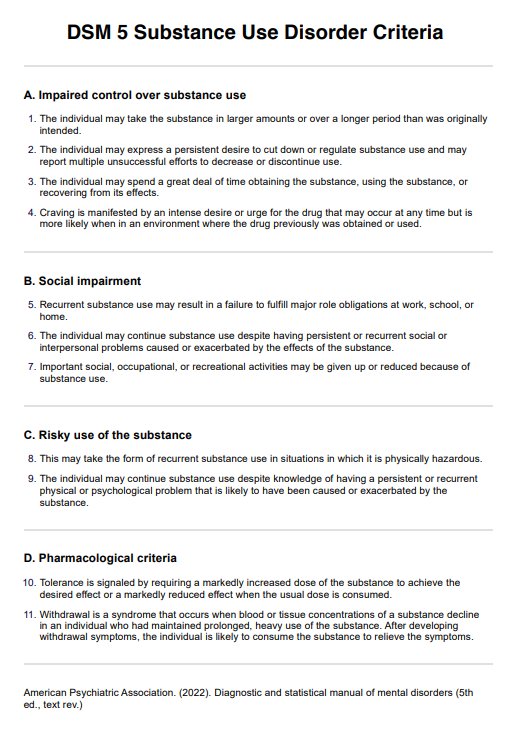 DSM 5 Substance Use Disorder Criteria

A. Impaired control over substance use

1. The individual may take the substance in larger amounts or over a longer period than was originally intended.

2. The individual may express a persistent desire to cut down or regulate substance use and may report multiple unsuccessful efforts to decrease or discontinue use.

3. The individual may spend a great deal of time obtaining the substance, using the substance, or recovering from its effects.

4. Craving is manifested by an intense desire or urge for the drug that may occur at any time but is more likely when in an environment where the drug previously was obtained or used.

B. Social impairment

5. Recurrent substance use may result in a failure to fulfill major role obligations at work, school, or home.

6. The individual may continue substance use despite having persistent or recurrent social or interpersonal problems caused or exacerbated by the effects of the substance.

7. Important social, occupational, or recreational activities may be given up or reduced because of substance use.

C. Risky use of the substance

8. This may take the form of recurrent substance use in situations in which it is physically hazardous.

9. The individual may continue substance use despite knowledge of having a persistent or recurrent physical or psychological problem that is likely to have been caused or exacerbated by the substance.

D. Pharmacological criteria

10. Tolerance is signaled by requiring a markedly increased dose of the substance to achieve the desired effect or a markedly reduced effect when the usual dose is consumed.

11. Withdrawal is a syndrome that occurs when blood or tissue concentrations of a substance decline in an individual who had maintained prolonged, heavy use of the substance. After developing withdrawal symptoms, the individual is likely to consume the substance to relieve the symptoms.

American Psychiatric Association. (2022). Diagnostic and statistical manual of mental disorders (5th ed., text rev.)